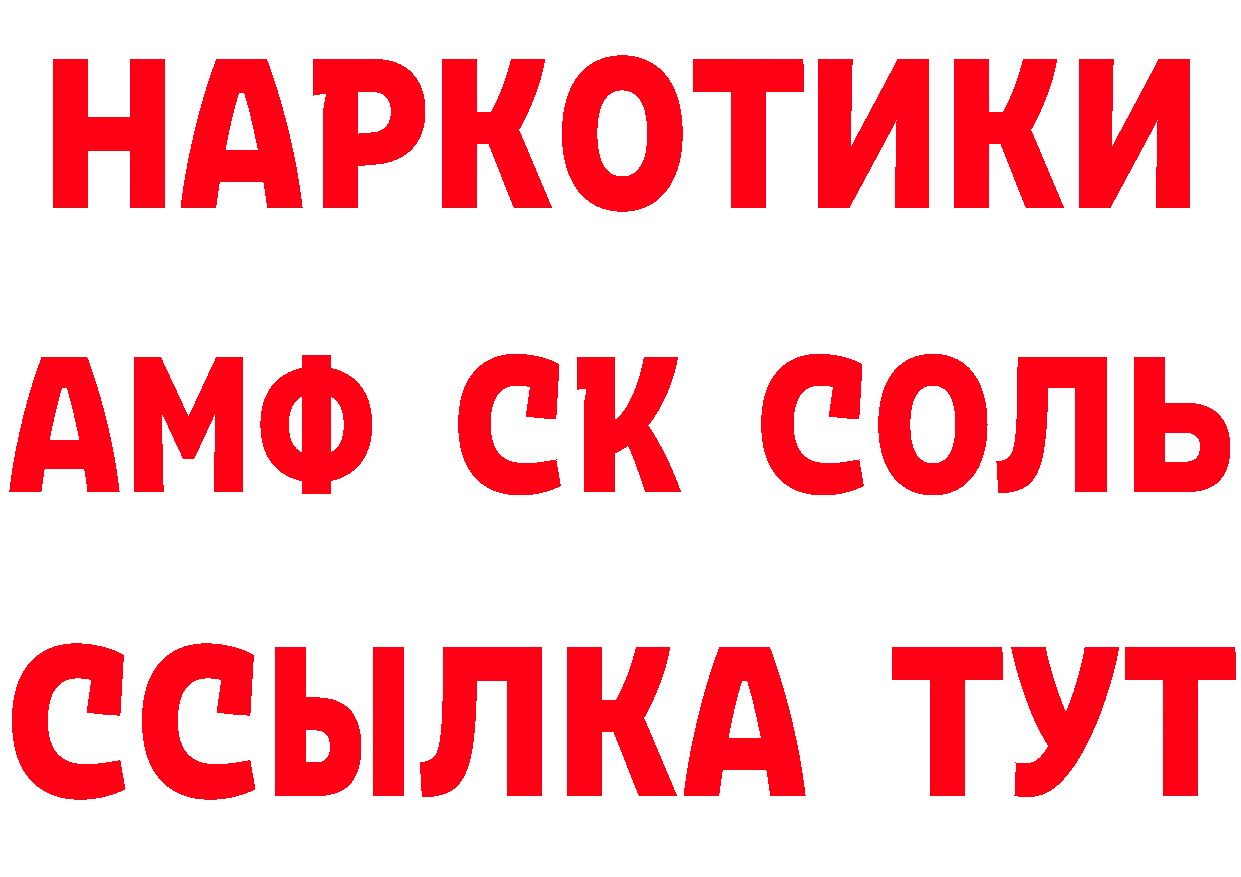 НАРКОТИКИ

АМФ СК СОЛЬ

ССЫЛКА ТУТ